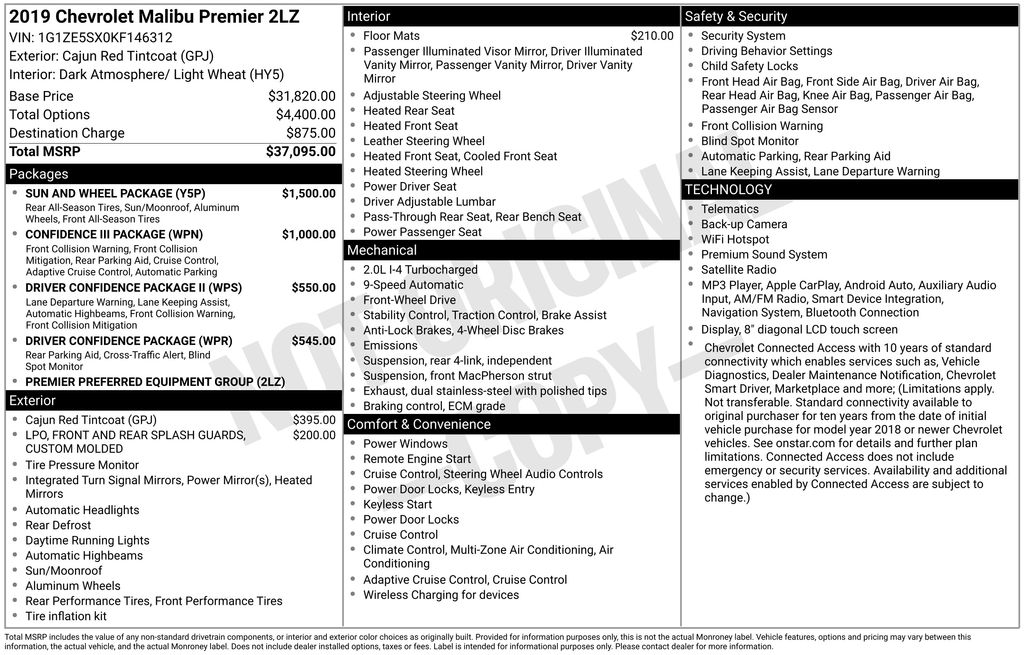 2019 Chevrolet Malibu Premier 2LZ
VIN: 1G1ZE5SX0KF146312
Exterior: Cajun Red Tintcoat (GPJ)
Interior: Dark Atmosphere/ Light Wheat (HY5)

Base Price $31,820.00
Total Options $4,400.00
Destination Charge $875.00
Total MSRP $37,095.00

Packages
• SUN AND WHEEL PACKAGE (Y5P) $1,500.00
Rear All-Season Tires, Sun/Moonroof, Aluminum Wheels, Front All-Season Tires
• CONFIDENCE III PACKAGE (WPN) $1,000.00
Front Collision Warning, Front Collision Mitigation, Rear Parking Aid, Cruise Control, Adaptive Cruise Control, Automatic Parking
• DRIVER CONFIDENCE PACKAGE II (WPS) $550.00
Lane Departure Warning, Lane Keeping Assist, Automatic Highbeams, Front Collision Warning, Front Collision Mitigation
• DRIVER CONFIDENCE PACKAGE (WPR) $545.00
Rear Parking Aid, Cross-Traffic Alert, Blind Spot Monitor
• PREMIER PREFERRED EQUIPMENT GROUP (2LZ)

Exterior
• Cajun Red Tintcoat (GPJ) $395.00
• LPO, FRONT AND REAR SPLASH GUARDS, CUSTOM MOLDED $200.00
• Tire Pressure Monitor
• Integrated Turn Signal Mirrors, Power Mirror(s), Heated Mirrors
• Automatic Headlights
• Rear Defrost
• Daytime Running Lights
• Automatic Highbeams
• Sun/Moonroof
• Aluminum Wheels
• Rear Performance Tires, Front Performance Tires
• Tire inflation kit

Interior
• Floor Mats $210.00
• Passenger Illuminated Visor Mirror, Driver Illuminated Vanity Mirror, Passenger Vanity Mirror, Driver Vanity Mirror
• Adjustable Steering Wheel
• Heated Rear Seat
• Heated Front Seat
• Leather Steering Wheel
• Heated Front Seat, Cooled Front Seat
• Heated Steering Wheel
• Power Driver Seat
• Driver Adjustable Lumbar
• Pass-Through Rear Seat, Rear Bench Seat
• Power Passenger Seat

Mechanical
• 2.0L I-4 Turbocharged
• 9-Speed Automatic
• Front-Wheel Drive
• Stability Control, Traction Control, Brake Assist
• Anti-Lock Brakes, 4-Wheel Disc Brakes
• Emissions
• Suspension, rear 4-link, independent
• Suspension, front MacPherson strut
• Exhaust, dual stainless-steel with polished tips
• Braking control, ECM grade

Comfort & Convenience
• Power Windows
• Remote Engine Start
• Cruise Control, Steering Wheel Audio Controls
• Power Door Locks, Keyless Entry
• Keyless Start
• Power Door Locks
• Cruise Control
• Climate Control, Multi-Zone Air Conditioning, Air Conditioning
• Adaptive Cruise Control, Cruise Control
• Wireless Charging for devices

Safety & Security
• Security System
• Driving Behavior Settings
• Child Safety Locks
• Front Head Air Bag, Front Side Air Bag, Driver Air Bag, Rear Head Air Bag, Knee Air Bag, Passenger Air Bag, Passenger Air Bag Sensor
• Front Collision Warning
• Blind Spot Monitor
• Automatic Parking, Rear Parking Aid
• Lane Keeping Assist, Lane Departure Warning

TECHNOLOGY
• Telematics
• Back-up Camera
• WiFi Hotspot
• Premium Sound System
• Satellite Radio
• MP3 Player, Apple CarPlay, Android Auto, Auxiliary Audio Input, AM/FM Radio, Smart Device Integration, Navigation System, Bluetooth Connection
• Display, 8" diagonal LCD touch screen
• Chevrolet Connected Access with 10 years of standard connectivity which enables services such as, Vehicle Diagnostics, Dealer Maintenance Notification, Chevrolet Smart Driver, Marketplace and more; (Limitations apply. Not transferable. Standard connectivity available to original purchaser for ten years from the date of initial vehicle purchase for model year 2018 or newer Chevrolet vehicles. See onstar.com for details and further plan limitations. Connected Access does not include emergency or security services. Availability and additional services enabled by Connected Access are subject to change.)

Total MSRP includes the value of any non-standard drivetrain components, or interior and exterior color choices as originally built. Provided for information purposes only, this is not the actual Monroney label. Vehicle features, options and pricing may vary between this information, the actual vehicle, and the actual Monroney label. Does not include dealer installed options, taxes or fees. Label is intended for informational purposes only. Please contact dealer for more information.

NOT ORIGINAL COPY